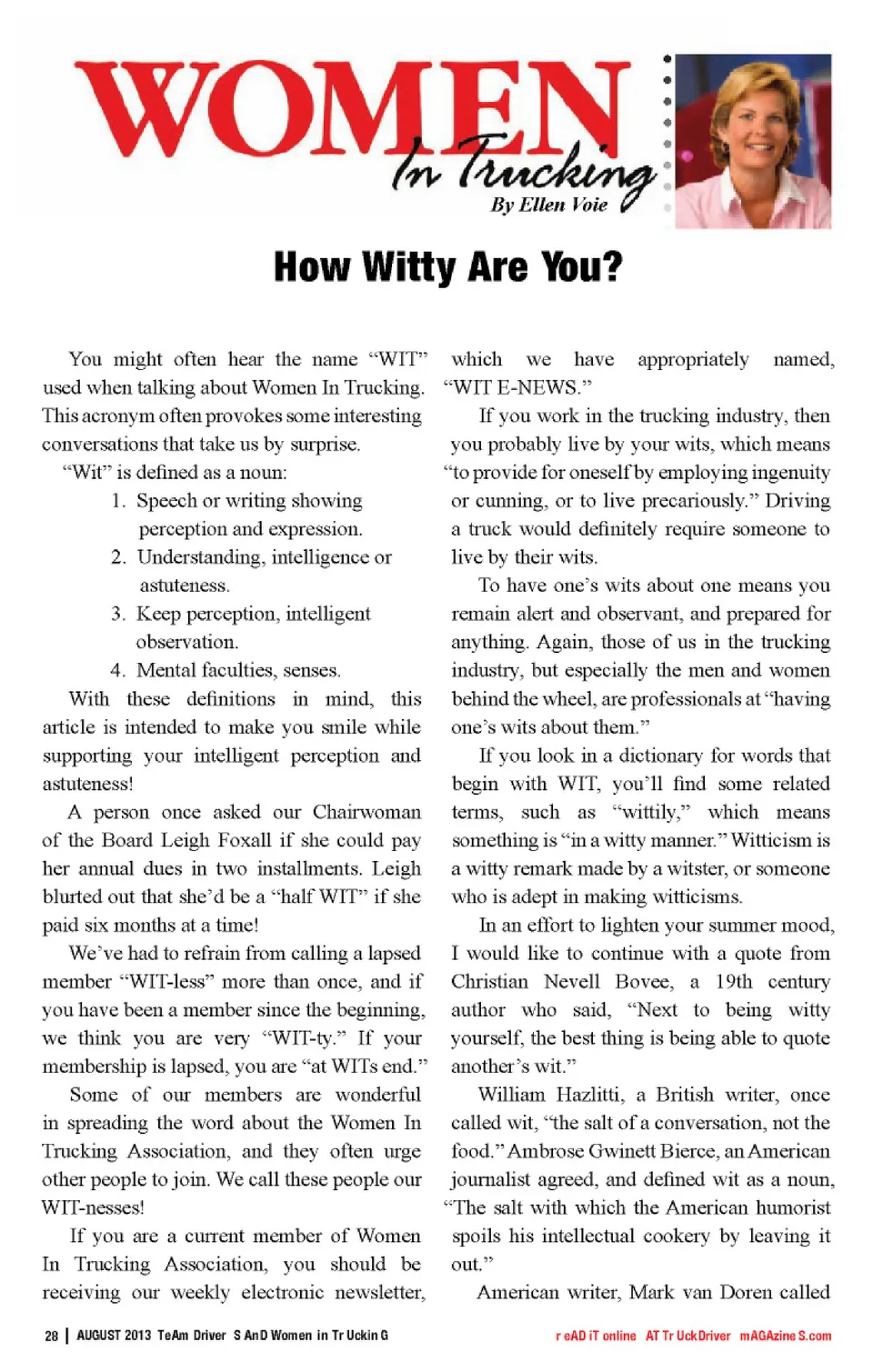 WOMEN In Trucking
By Ellen Voie

How Witty Are You?

You might often hear the name "WIT" used when talking about Women In Trucking. This acronym often provokes some interesting conversations that take us by surprise.

"Wit" is defined as a noun:

1. Speech or writing showing perception and expression.
2. Understanding, intelligence or astuteness.
3. Keep perception, intelligent observation.
4. Mental faculties, senses.

With these definitions in mind, this article is intended to make you smile while supporting your intelligent perception and astuteness!

A person once asked our Chairwoman of the Board Leigh Foxall if she could pay her annual dues in two installments. Leigh blurted out that she'd be a "half WIT" if she paid six months at a time!

We've had to refrain from calling a lapsed member "WIT-less" more than once, and if you have been a member since the beginning, we think you are very "WIT-ty." If your membership is lapsed, you are "at WITs end."

Some of our members are wonderful in spreading the word about the Women In Trucking Association, and they often urge other people to join. We call these people our WIT-nesses!

If you are a current member of Women In Trucking Association, you should be receiving our weekly electronic newsletter, which we have appropriately named, "WIT E-NEWS."

If you work in the trucking industry, then you probably live by your wits, which means "to provide for oneself by employing ingenuity or cunning, or to live precariously." Driving a truck would definitely require someone to live by their wits.

To have one's wits about one means you remain alert and observant, and prepared for anything. Again, those of us in the trucking industry, but especially the men and women behind the wheel, are professionals at "having one's wits about them."

If you look in a dictionary for words that begin with WIT, you'll find some related terms, such as "wittily," which means something is "in a witty manner." Witticism is a witty remark made by a witster, or someone who is adept in making witticisms.

In an effort to lighten your summer mood, I would like to continue with a quote from Christian Nevell Bovee, a 19th century author who said, "Next to being witty yourself, the best thing is being able to quote another's wit."

William Hazlitti, a British writer, once called wit, "the salt of a conversation, not the food." Ambrose Gwinett Bierce, an American journalist agreed, and defined wit as a noun, "The salt with which the American humorist spoils his intellectual cookery by leaving it out."

American writer, Mark van Doren called

28 | AUGUST 2013 TeAm Driver S AnD Women in Tr Uckin G

r eAD iT online AT Tr UckDriver mAGAzine S.com